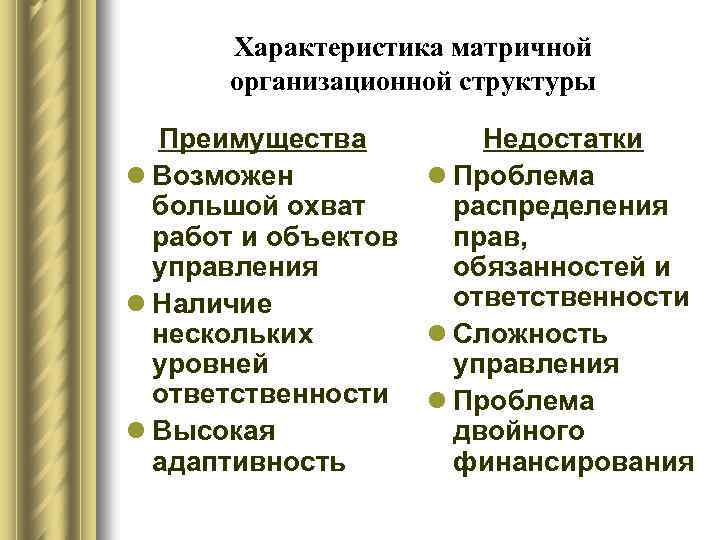 Характеристика матричной организационной структуры

Преимущества

- Возможен большой охват работ и объектов управления
- Наличие нескольких уровней ответственности
- Высокая адаптивность

Недостатки

- Проблема распределения прав, обязанностей и ответственности
- Сложность управления
- Проблема двойного финансирования